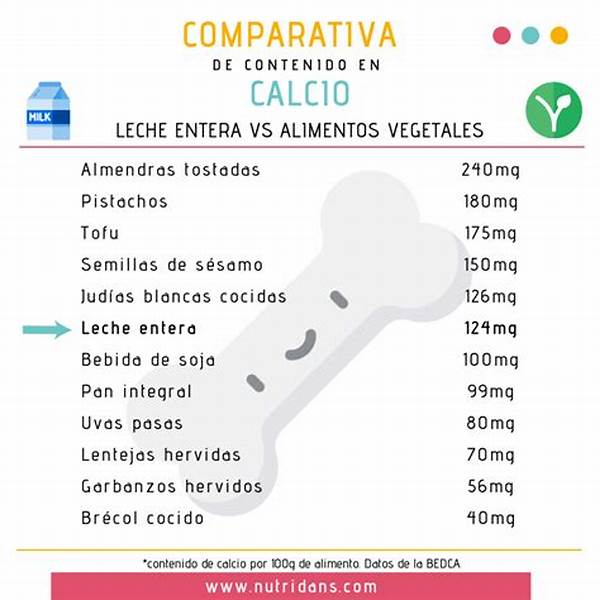 COMPARATIVA
DE CONTENIDO EN
CALCIO
MILK
LECHE ENTERA VS ALIMENTOS VEGETALES

| | |
|---|---|
| Almendras tostadas | 240mg |
| Pistachos | 180mg |
| Tofu | 175mg |
| Semillas de sésamo | 150mg |
| Judías blancas cocidas | 126mg |
| Leche entera | 124mg |
| Bebida de soja | 100mg |
| Pan integral | 99mg |
| Uvas pasas | 80mg |
| Lentejas hervidas | 70mg |
| Garbanzos hervidos | 56mg |
| Brécol cocido | 40mg |

*contenido de calcio por 100g de alimento. Datos de la BEDCA
www.nutridans.com